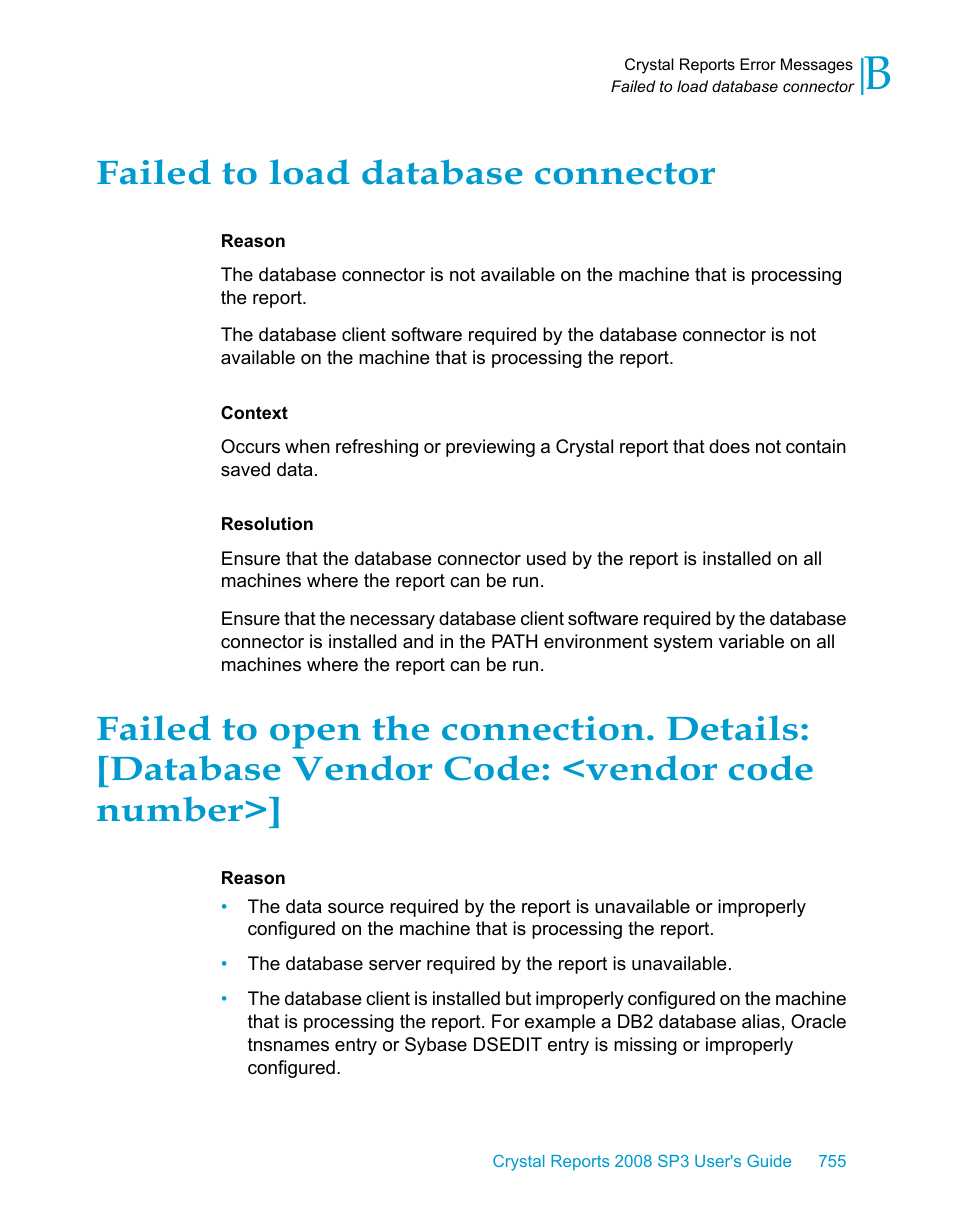 Crystal Reports Error Messages
Failed to load database connector
B

Failed to load database connector

Reason

The database connector is not available on the machine that is processing the report.

The database client software required by the database connector is not available on the machine that is processing the report.

Context

Occurs when refreshing or previewing a Crystal report that does not contain saved data.

Resolution

Ensure that the database connector used by the report is installed on all machines where the report can be run.

Ensure that the necessary database client software required by the database connector is installed and in the PATH environment system variable on all machines where the report can be run.

Failed to open the connection. Details: [Database Vendor Code: <vendor code number>]

Reason

• The data source required by the report is unavailable or improperly configured on the machine that is processing the report.

• The database server required by the report is unavailable.

• The database client is installed but improperly configured on the machine that is processing the report. For example a DB2 database alias, Oracle tnsnames entry or Sybase DSEDIT entry is missing or improperly configured.

Crystal Reports 2008 SP3 User's Guide 755